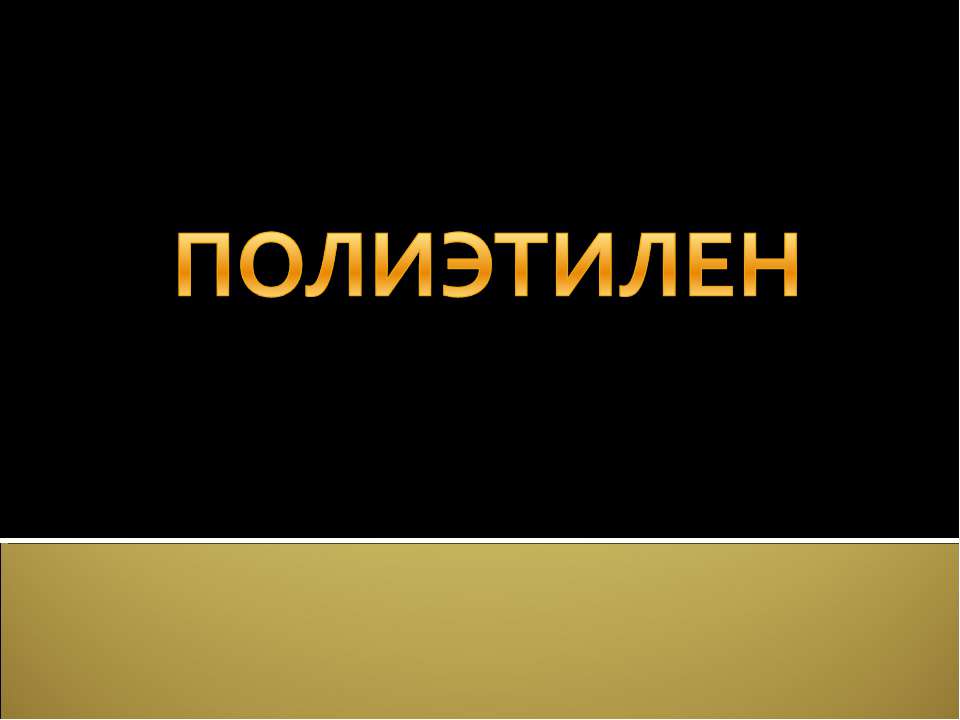 ПОЛИЭТИЛЕН